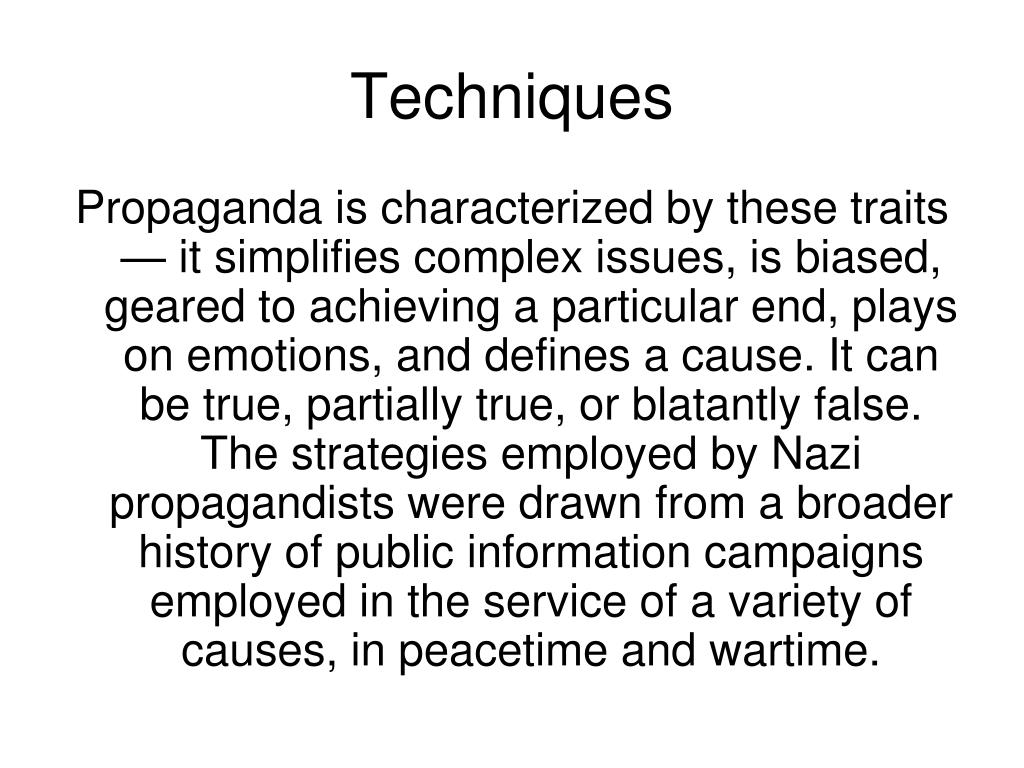 Techniques

Propaganda is characterized by these traits — it simplifies complex issues, is biased, geared to achieving a particular end, plays on emotions, and defines a cause. It can be true, partially true, or blatantly false. The strategies employed by Nazi propagandists were drawn from a broader history of public information campaigns employed in the service of a variety of causes, in peacetime and wartime.